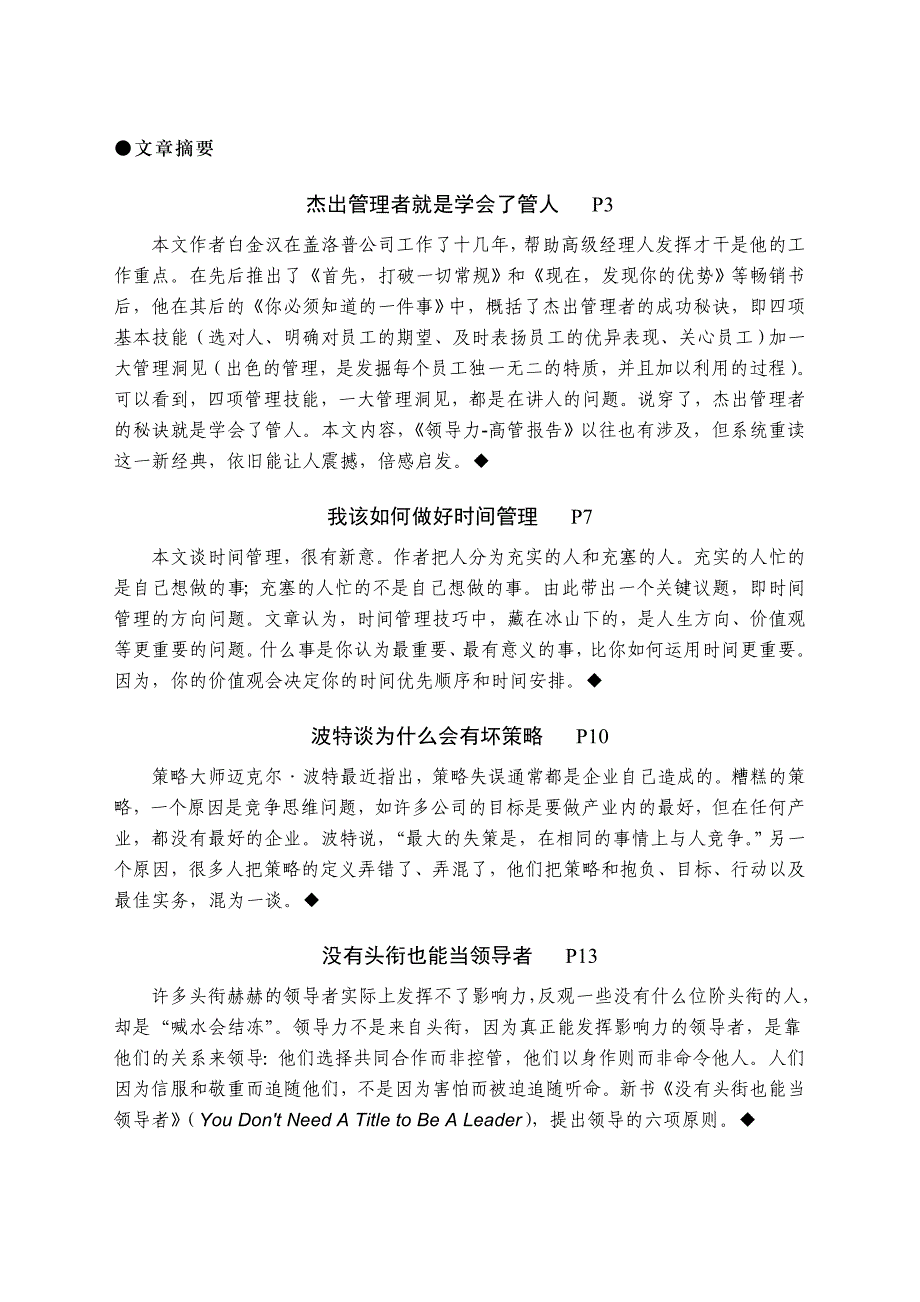 ●文章摘要

杰出管理者就是学会了管人　P3

本文作者白金汉在盖洛普公司工作了十几年，帮助高级经理人发挥才干是他的工作重点。在先后推出了《首先，打破一切常规》和《现在，发现你的优势》等畅销书后，他在其后的《你必须知道的一件事》中，概括了杰出管理者的成功秘诀，即四项基本技能（选对人、明确对员工的期望、及时表扬员工的优异表现、关心员工）加一大管理洞见（出色的管理，是发掘每个员工独一无二的特质，并且加以利用的过程）。可以看到，四项管理技能，一大管理洞见，都是在讲人的问题。说穿了，杰出管理者的秘诀就是学会了管人。本文内容，《领导力-高管报告》以往也有涉及，但系统重读这一新经典，依旧能让人震撼，倍感启发。◆

我该如何做好时间管理　P7

本文谈时间管理，很有新意。作者把人分为充实的人和充塞的人。充实的人忙的是自己想做的事；充塞的人忙的不是自己想做的事。由此带出一个关键议题，即时间管理的方向问题。文章认为，时间管理技巧中，藏在冰山下的，是人生方向、价值观等更重要的问题。什么事是你认为最重要、最有意义的事，比你如何运用时间更重要。因为，你的价值观会决定你的时间优先顺序和时间安排。◆

波特谈为什么会有坏策略　P10

策略大师迈克尔·波特最近指出，策略失误通常都是企业自己造成的。糟糕的策略，一个原因是竞争思维问题，如许多公司的目标是要做产业内的最好，但在任何产业，都没有最好的企业。波特说，“最大的失策是，在相同的事情上与人竞争。”另一个原因，很多人把策略的定义弄错了、弄混了，他们把策略和抱负、目标、行动以及最佳实务，混为一谈。◆

没有头衔也能当领导者　P13

许多头衔赫赫的领导者实际上发挥不了影响力，反观一些没有什么位阶头衔的人，却是“喊水会结冻”。领导力不是来自头衔，因为真正能发挥影响力的领导者，是靠他们的关系来领导：他们选择共同合作而非控管，他们以身作则而非命令他人。人们因为信服和敬重而追随他们，不是因为害怕而被迫追随听命。新书《没有头衔也能当领导者》（You Don't Need A Title to Be A Leader），提出领导的六项原则。◆